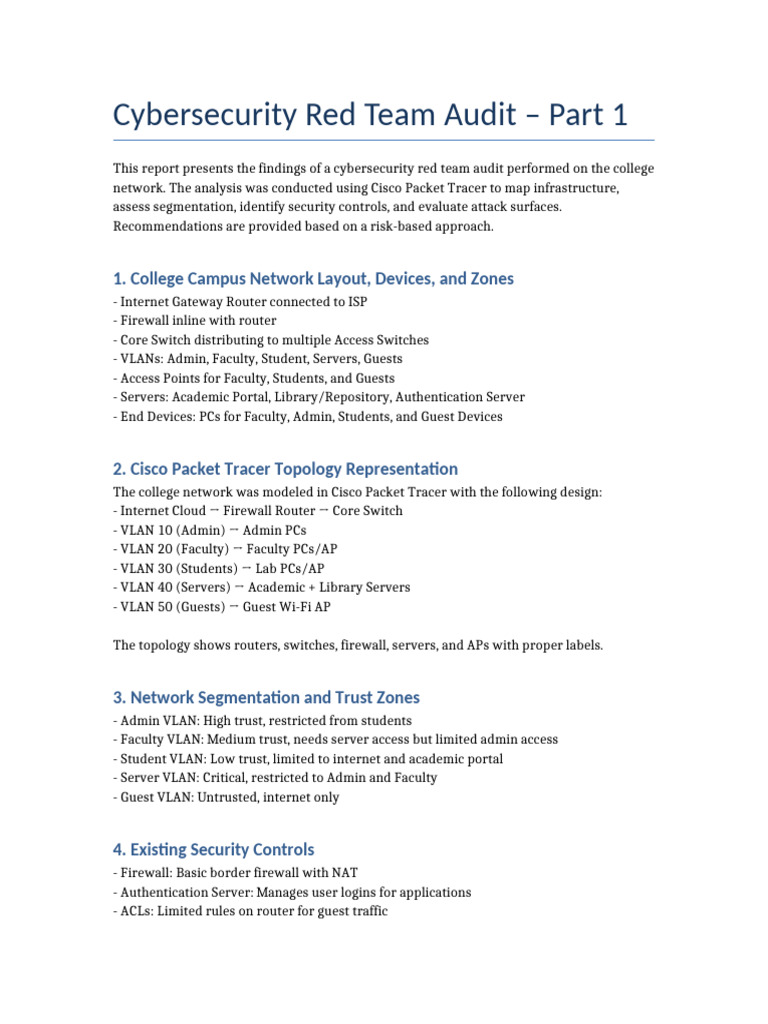 Cybersecurity Red Team Audit – Part 1

This report presents the findings of a cybersecurity red team audit performed on the college network. The analysis was conducted using Cisco Packet Tracer to map infrastructure, assess segmentation, identify security controls, and evaluate attack surfaces. Recommendations are provided based on a risk-based approach.

1. College Campus Network Layout, Devices, and Zones

- Internet Gateway Router connected to ISP
- Firewall inline with router
- Core Switch distributing to multiple Access Switches
- VLANs: Admin, Faculty, Student, Servers, Guests
- Access Points for Faculty, Students, and Guests
- Servers: Academic Portal, Library/Repository, Authentication Server
- End Devices: PCs for Faculty, Admin, Students, and Guest Devices

2. Cisco Packet Tracer Topology Representation

The college network was modeled in Cisco Packet Tracer with the following design:
- Internet Cloud → Firewall Router → Core Switch
- VLAN 10 (Admin) → Admin PCs
- VLAN 20 (Faculty) → Faculty PCs/AP
- VLAN 30 (Students) → Lab PCs/AP
- VLAN 40 (Servers) → Academic + Library Servers
- VLAN 50 (Guests) → Guest Wi-Fi AP

The topology shows routers, switches, firewall, servers, and APs with proper labels.

3. Network Segmentation and Trust Zones

- Admin VLAN: High trust, restricted from students
- Faculty VLAN: Medium trust, needs server access but limited admin access
- Student VLAN: Low trust, limited to internet and academic portal
- Server VLAN: Critical, restricted to Admin and Faculty
- Guest VLAN: Untrusted, internet only

4. Existing Security Controls

- Firewall: Basic border firewall with NAT
- Authentication Server: Manages user logins for applications
- ACLs: Limited rules on router for guest traffic